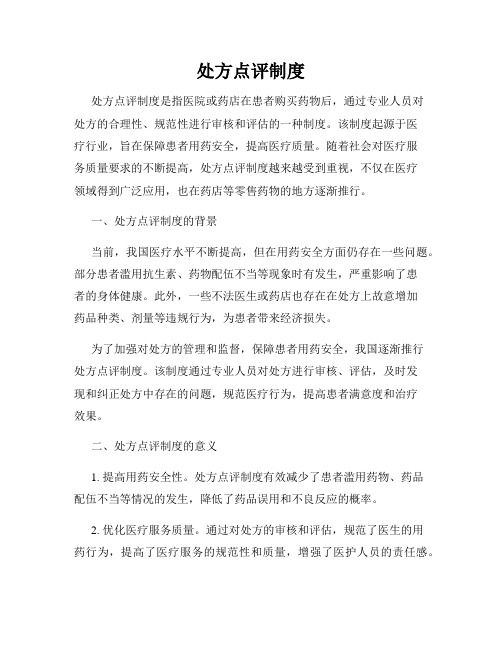 处方点评制度

处方点评制度是指医院或药店在患者购买药物后，通过专业人员对处方的合理性、规范性进行审核和评估的一种制度。该制度起源于医疗行业，旨在保障患者用药安全，提高医疗质量。随着社会对医疗服务质量要求的不断提高，处方点评制度越来越受到重视，不仅在医疗领域得到广泛应用，也在药店等零售药物的地方逐渐推行。

一、处方点评制度的背景

当前，我国医疗水平不断提高，但在用药安全方面仍存在一些问题。部分患者滥用抗生素、药物配伍不当等现象时有发生，严重影响了患者的身体健康。此外，一些不法医生或药店也存在在处方上故意增加药品种类、剂量等违规行为，为患者带来经济损失。

为了加强对处方的管理和监督，保障患者用药安全，我国逐渐推行处方点评制度。该制度通过专业人员对处方进行审核、评估，及时发现和纠正处方中存在的问题，规范医疗行为，提高患者满意度和治疗效果。

二、处方点评制度的意义

1. 提高用药安全性。处方点评制度有效减少了患者滥用药物、药品配伍不当等情况的发生，降低了药品误用和不良反应的概率。

2. 优化医疗服务质量。通过对处方的审核和评估，规范了医生的用药行为，提高了医疗服务的规范性和质量，增强了医护人员的责任感。